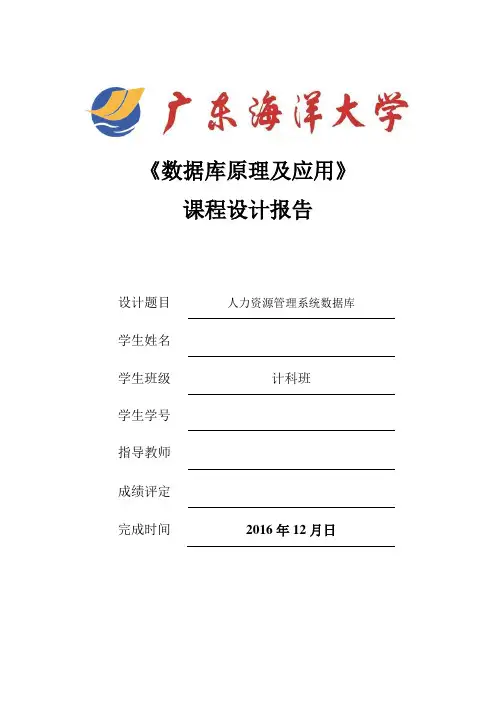 广东海洋大学

《数据库原理及应用》

课程设计报告

设计题目 人力资源管理系统数据库

学生姓名

学生班级 计科班

学生学号

指导教师

成绩评定

完成时间 2016 年 12 月日